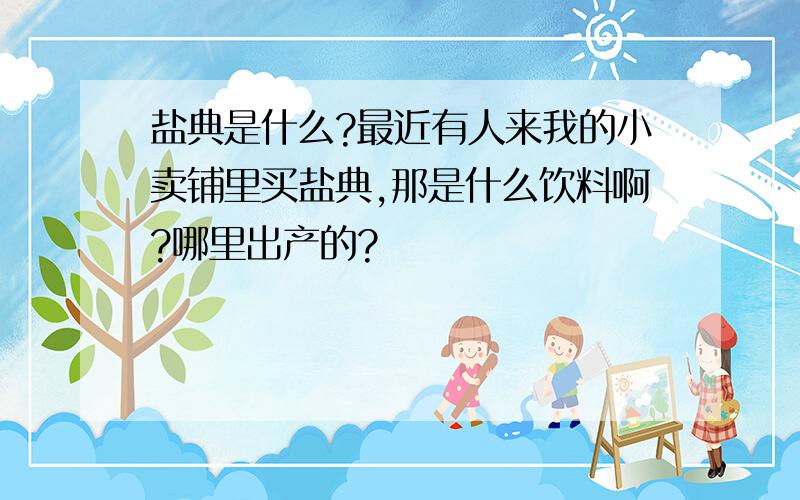 盐典是什么?最近有人来我的小卖铺里买盐典,那是什么饮料啊?哪里出产的?